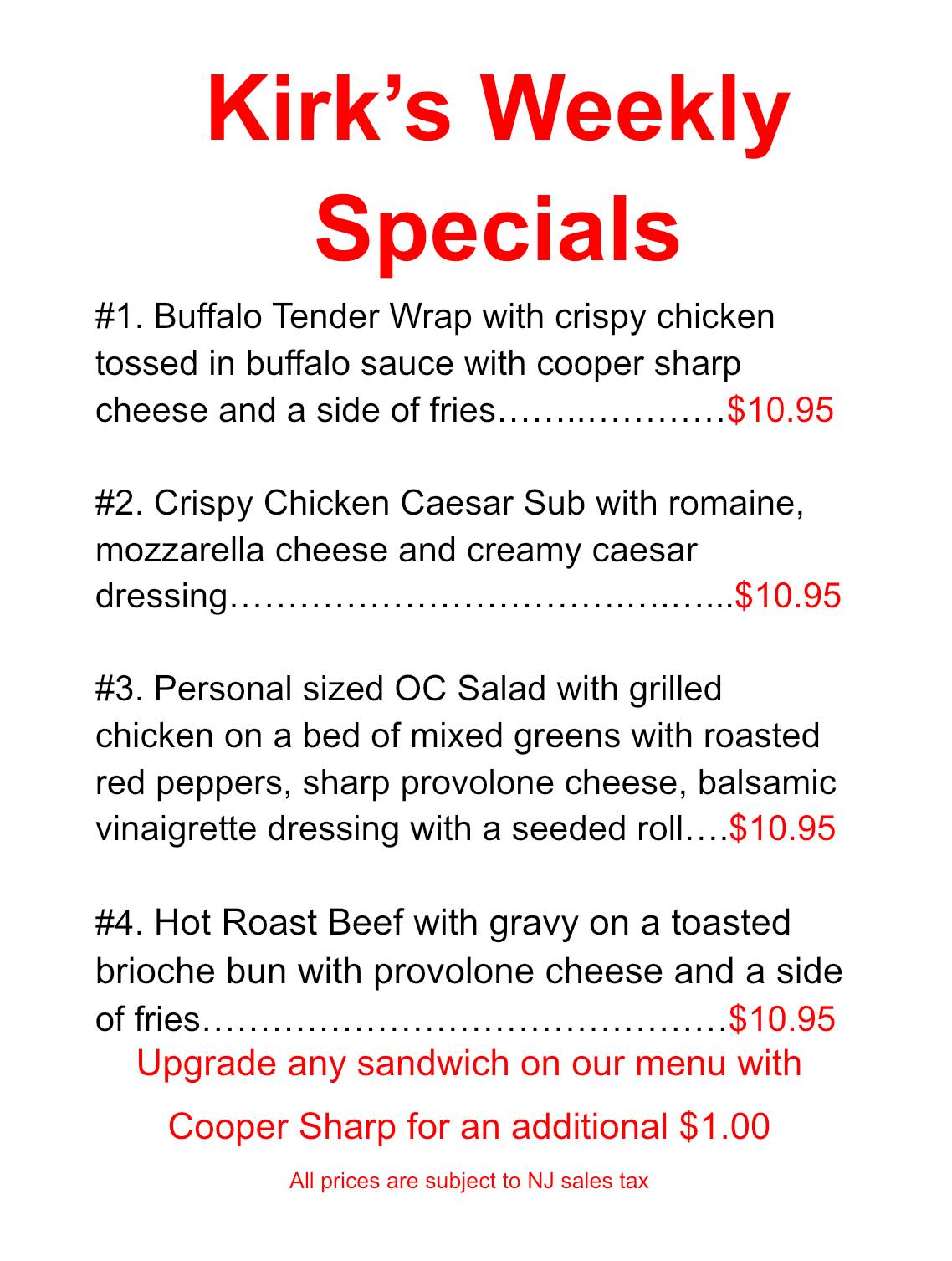 Kirk's Weekly Specials

#1. Buffalo Tender Wrap with crispy chicken tossed in buffalo sauce with cooper sharp cheese and a side of fries $10.95

#2. Crispy Chicken Caesar Sub with romaine, mozzarella cheese and creamy caesar dressing $10.95

#3. Personal sized OC Salad with grilled chicken on a bed of mixed greens with roasted red peppers, sharp provolone cheese, balsamic vinaigrette dressing with a seeded roll $10.95

#4. Hot Roast Beef with gravy on a toasted brioche bun with provolone cheese and a side of fries $10.95

Upgrade any sandwich on our menu with Cooper Sharp for an additional $1.00

All prices are subject to NJ sales tax